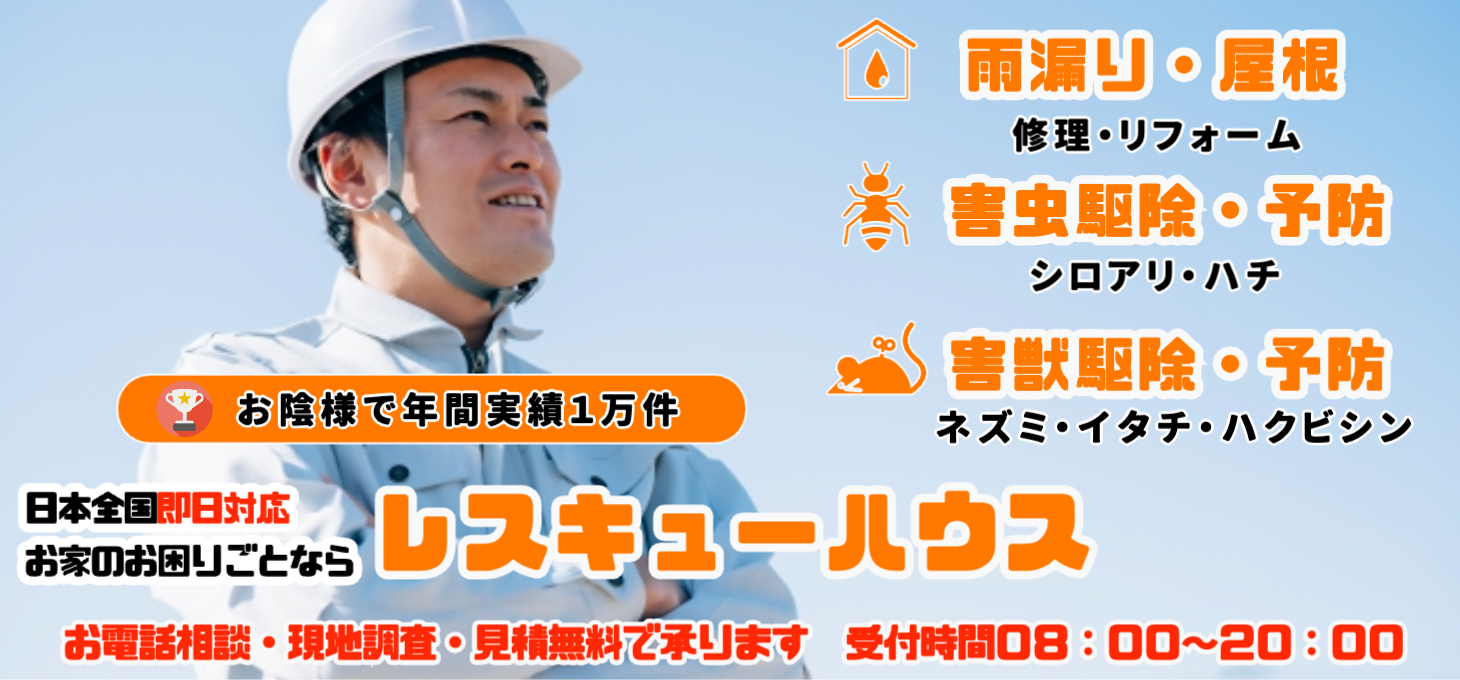 雨漏り・屋根
修理・リフォーム

害虫駆除・予防
シロアリ・ハチ

害獣駆除・予防
ネズミ・イタチ・ハクビシン

お陰様で年間実績1万件

日本全国即日対応
お家のお困りごとなら

レスキューハウス

お電話相談・現地調査・見積無料で承ります　受付時間08：00~20：00